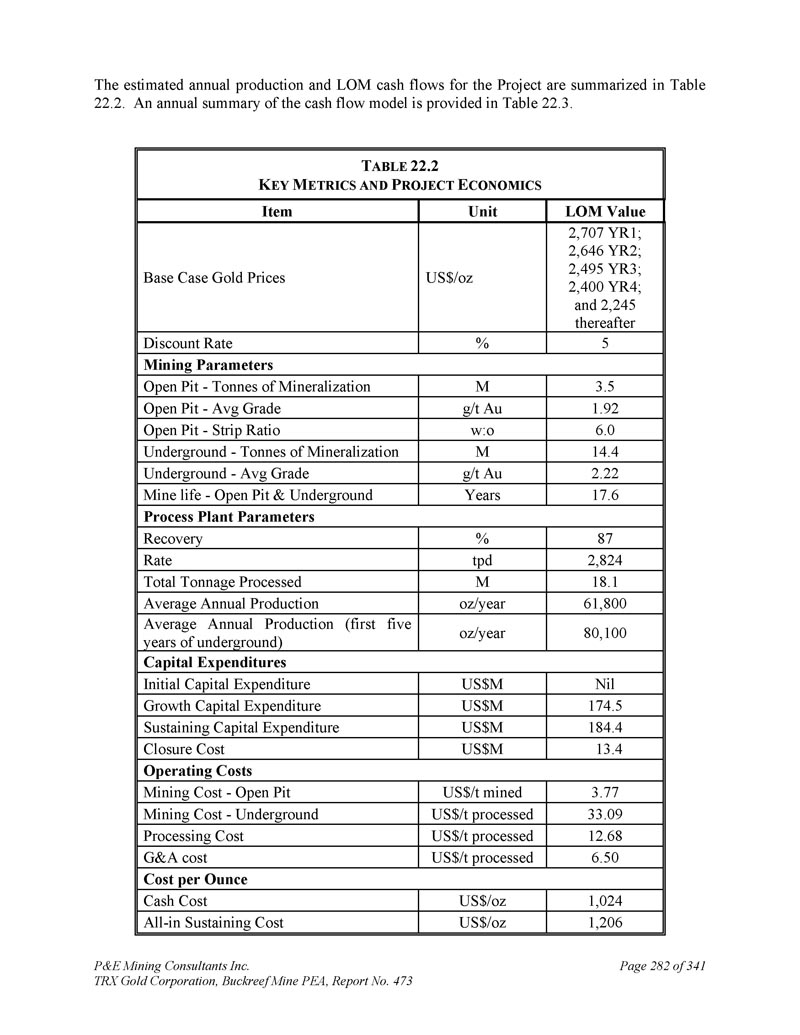 The estimated annual production and LOM cash flows for the Project are summarized in Table 22.2. An annual summary of the cash flow model is provided in Table 22.3.

TABLE 22.2
KEY METRICS AND PROJECT ECONOMICS

| Item | Unit | LOM Value |
|---|---|---|
| Base Case Gold Prices | US$/oz | 2,707 YR1; 2,646 YR2; 2,495 YR3; 2,400 YR4; and 2,245 thereafter |
| Discount Rate | % | 5 |
| **Mining Parameters** | | |
| Open Pit - Tonnes of Mineralization | M | 3.5 |
| Open Pit - Avg Grade | g/t Au | 1.92 |
| Open Pit - Strip Ratio | w:o | 6.0 |
| Underground - Tonnes of Mineralization | M | 14.4 |
| Underground - Avg Grade | g/t Au | 2.22 |
| Mine life - Open Pit & Underground | Years | 17.6 |
| **Process Plant Parameters** | | |
| Recovery | % | 87 |
| Rate | tpd | 2,824 |
| Total Tonnage Processed | M | 18.1 |
| Average Annual Production | oz/year | 61,800 |
| Average Annual Production (first five years of underground) | oz/year | 80,100 |
| **Capital Expenditures** | | |
| Initial Capital Expenditure | US$M | Nil |
| Growth Capital Expenditure | US$M | 174.5 |
| Sustaining Capital Expenditure | US$M | 184.4 |
| Closure Cost | US$M | 13.4 |
| **Operating Costs** | | |
| Mining Cost - Open Pit | US$/t mined | 3.77 |
| Mining Cost - Underground | US$/t processed | 33.09 |
| Processing Cost | US$/t processed | 12.68 |
| G&A cost | US$/t processed | 6.50 |
| **Cost per Ounce** | | |
| Cash Cost | US$/oz | 1,024 |
| All-in Sustaining Cost | US$/oz | 1,206 |

P&E Mining Consultants Inc.
TRX Gold Corporation, Buckreef Mine PEA, Report No. 473
Page 282 of 341